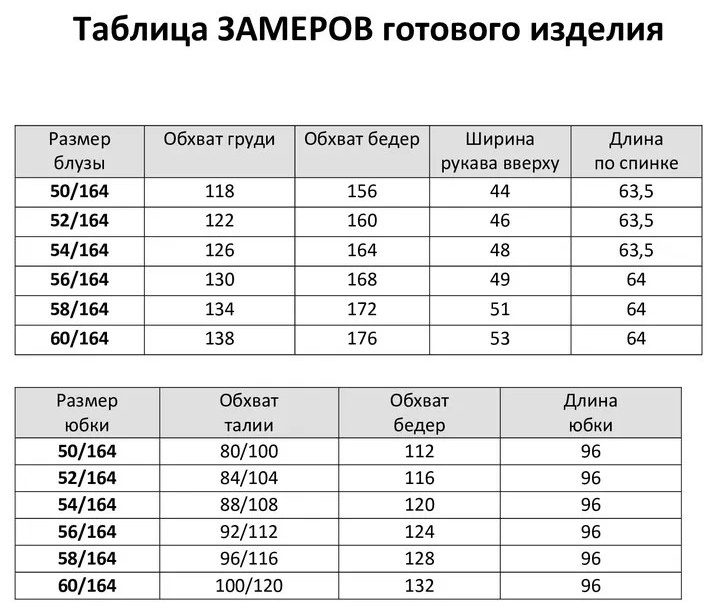 Таблица ЗАМЕРОВ готового изделия

| Размер блузы | Обхват груди | Обхват бедер | Ширина рукава вверху | Длина по спинке |
|---|---|---|---|---|
| 50/164 | 118 | 156 | 44 | 63,5 |
| 52/164 | 122 | 160 | 46 | 63,5 |
| 54/164 | 126 | 164 | 48 | 63,5 |
| 56/164 | 130 | 168 | 49 | 64 |
| 58/164 | 134 | 172 | 51 | 64 |
| 60/164 | 138 | 176 | 53 | 64 |

| Размер юбки | Обхват талии | Обхват бедер | Длина юбки |
|---|---|---|---|
| 50/164 | 80/100 | 112 | 96 |
| 52/164 | 84/104 | 116 | 96 |
| 54/164 | 88/108 | 120 | 96 |
| 56/164 | 92/112 | 124 | 96 |
| 58/164 | 96/116 | 128 | 96 |
| 60/164 | 100/120 | 132 | 96 |